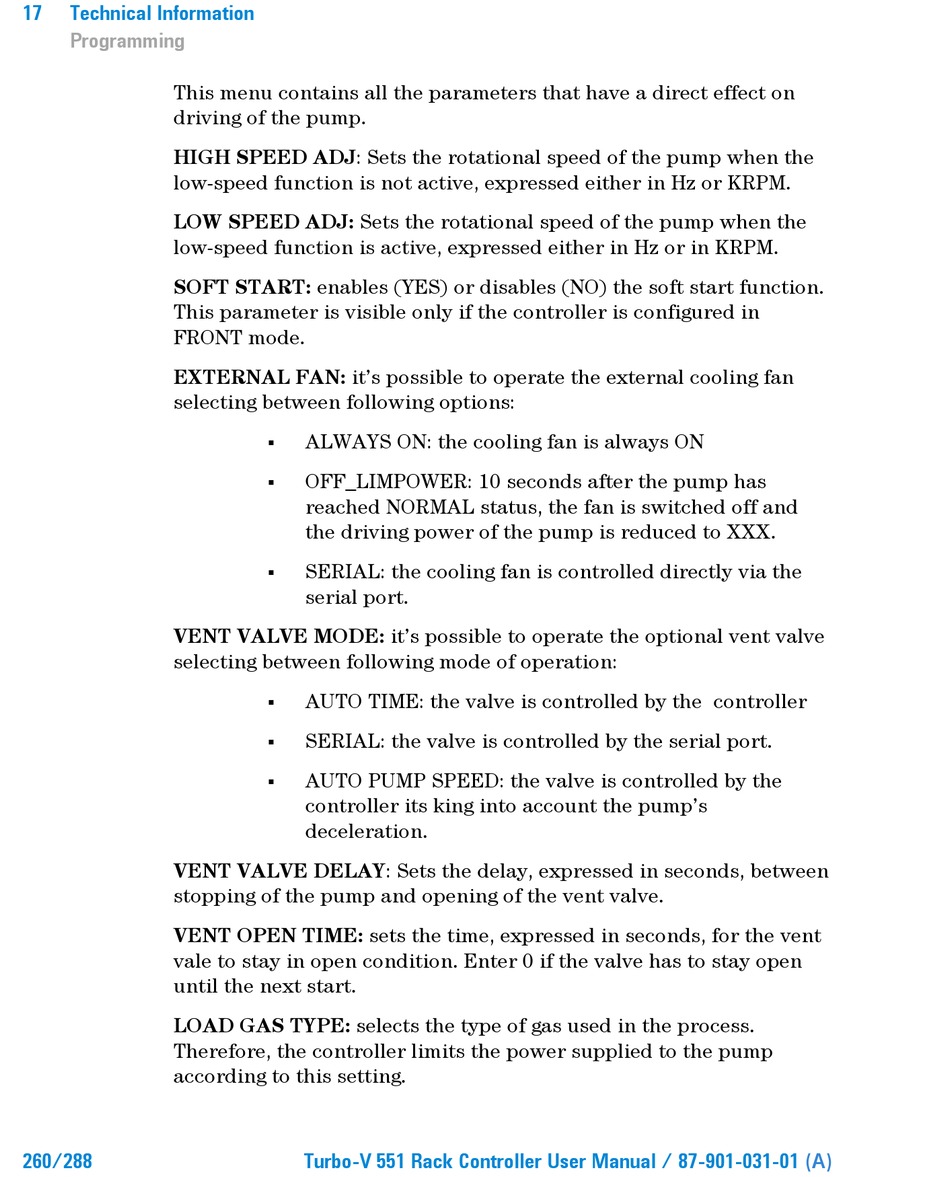 17 Technical Information
Programming

This menu contains all the parameters that have a direct effect on driving of the pump.

HIGH SPEED ADJ: Sets the rotational speed of the pump when the low-speed function is not active, expressed either in Hz or KRPM.

LOW SPEED ADJ: Sets the rotational speed of the pump when the low-speed function is active, expressed either in Hz or in KRPM.

SOFT START: enables (YES) or disables (NO) the soft start function. This parameter is visible only if the controller is configured in FRONT mode.

EXTERNAL FAN: it's possible to operate the external cooling fan selecting between following options:

▪ ALWAYS ON: the cooling fan is always ON

▪ OFF_LIMPOWER: 10 seconds after the pump has reached NORMAL status, the fan is switched off and the driving power of the pump is reduced to XXX.

▪ SERIAL: the cooling fan is controlled directly via the serial port.

VENT VALVE MODE: it's possible to operate the optional vent valve selecting between following mode of operation:

▪ AUTO TIME: the valve is controlled by the controller

▪ SERIAL: the valve is controlled by the serial port.

▪ AUTO PUMP SPEED: the valve is controlled by the controller its king into account the pump's deceleration.

VENT VALVE DELAY: Sets the delay, expressed in seconds, between stopping of the pump and opening of the vent valve.

VENT OPEN TIME: sets the time, expressed in seconds, for the vent vale to stay in open condition. Enter 0 if the valve has to stay open until the next start.

LOAD GAS TYPE: selects the type of gas used in the process. Therefore, the controller limits the power supplied to the pump according to this setting.

260/288 Turbo-V 551 Rack Controller User Manual / 87-901-031-01 (A)